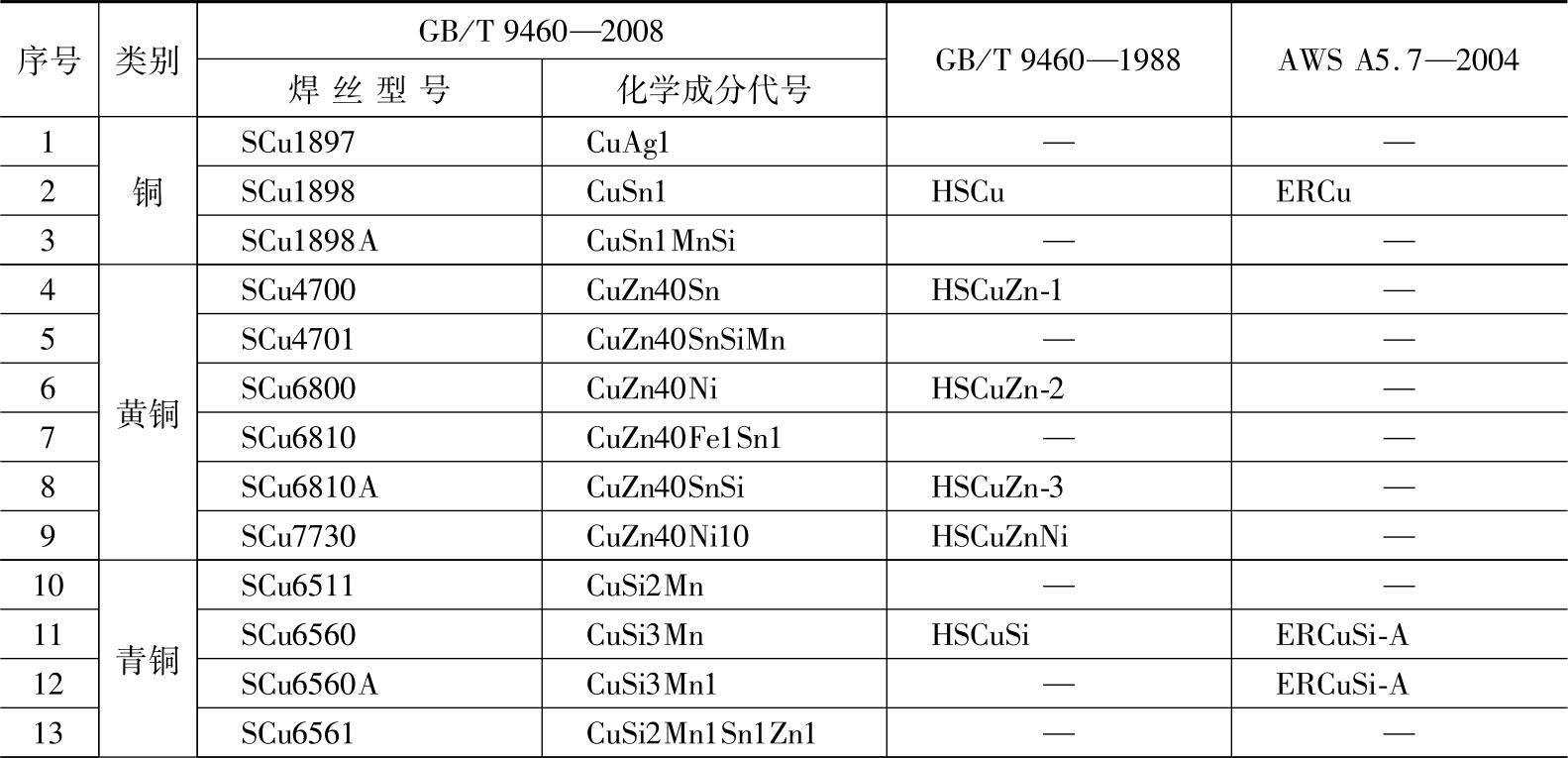 | 序号 | 类别 | GB/T 9460—2008 焊丝型号 | GB/T 9460—2008 化学成分代号 | GB/T 9460—1988 | AWS A5.7—2004 |
|---|---|---|---|---|---|
| 1 | 铜 | SCu1897 | CuAg1 | — | — |
| 2 | 铜 | SCu1898 | CuSn1 | HSCu | ERCu |
| 3 | 铜 | SCu1898A | CuSn1MnSi | — | — |
| 4 | 黄铜 | SCu4700 | CuZn40Sn | HSCuZn-1 | — |
| 5 | 黄铜 | SCu4701 | CuZn40SnSiMn | — | — |
| 6 | 黄铜 | SCu6800 | CuZn40Ni | HSCuZn-2 | — |
| 7 | 黄铜 | SCu6810 | CuZn40Fe1Sn1 | — | — |
| 8 | 黄铜 | SCu6810A | CuZn40SnSi | HSCuZn-3 | — |
| 9 | 黄铜 | SCu7730 | CuZn40Ni10 | HSCuZnNi | — |
| 10 | 青铜 | SCu6511 | CuSi2Mn | — | — |
| 11 | 青铜 | SCu6560 | CuSi3Mn | HSCuSi | ERCuSi-A |
| 12 | 青铜 | SCu6560A | CuSi3Mn1 | — | ERCuSi-A |
| 13 | 青铜 | SCu6561 | CuSi2Mn1Sn1Zn1 | — | — |